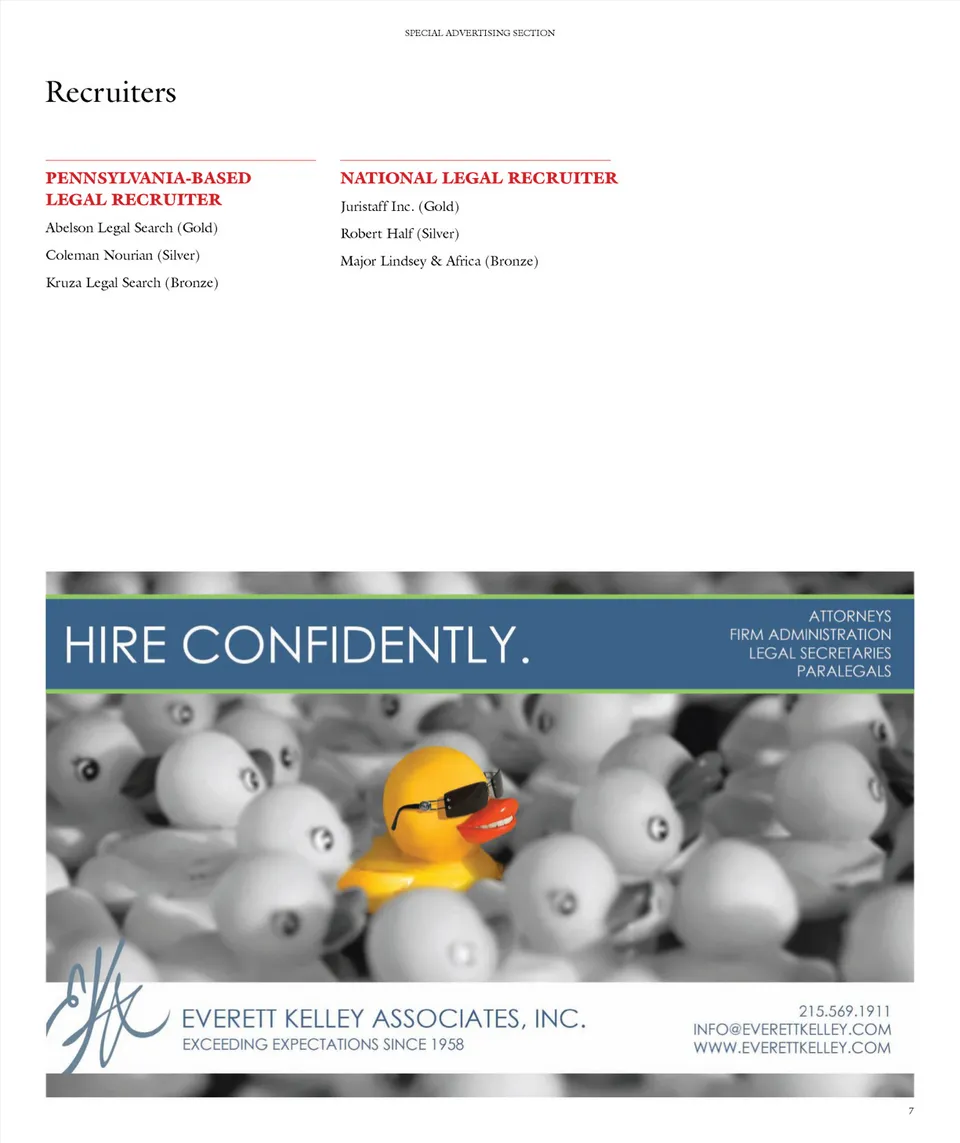 SPECIAL ADVERTISING SECTION

Recruiters

PENNSYLVANIA-BASED LEGAL RECRUITER

Abelson Legal Search (Gold)

Coleman Nourian (Silver)

Kruza Legal Search (Bronze)

NATIONAL LEGAL RECRUITER

Juristaff Inc. (Gold)

Robert Half (Silver)

Major Lindsey & Africa (Bronze)

HIRE CONFIDENTLY.

ATTORNEYS
FIRM ADMINISTRATION
LEGAL SECRETARIES
PARALEGALS

EKA

EVERETT KELLEY ASSOCIATES, INC.
EXCEEDING EXPECTATIONS SINCE 1958

215.569.1911
INFO@EVERETTKELLEY.COM
WWW.EVERETTKELLEY.COM

7